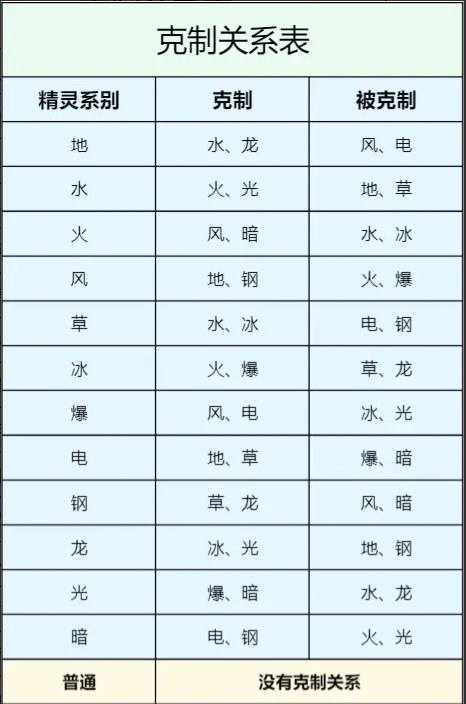 克制关系表

| 精灵系别 | 克制 | 被克制 |
|---|---|---|
| 地 | 水、龙 | 风、电 |
| 水 | 火、光 | 地、草 |
| 火 | 风、暗 | 水、冰 |
| 风 | 地、钢 | 火、爆 |
| 草 | 水、冰 | 电、钢 |
| 冰 | 火、爆 | 草、龙 |
| 爆 | 风、电 | 冰、光 |
| 电 | 地、草 | 爆、暗 |
| 钢 | 草、龙 | 风、暗 |
| 龙 | 冰、光 | 地、钢 |
| 光 | 爆、暗 | 水、龙 |
| 暗 | 电、钢 | 火、光 |
| 普通 | 没有克制关系 | |